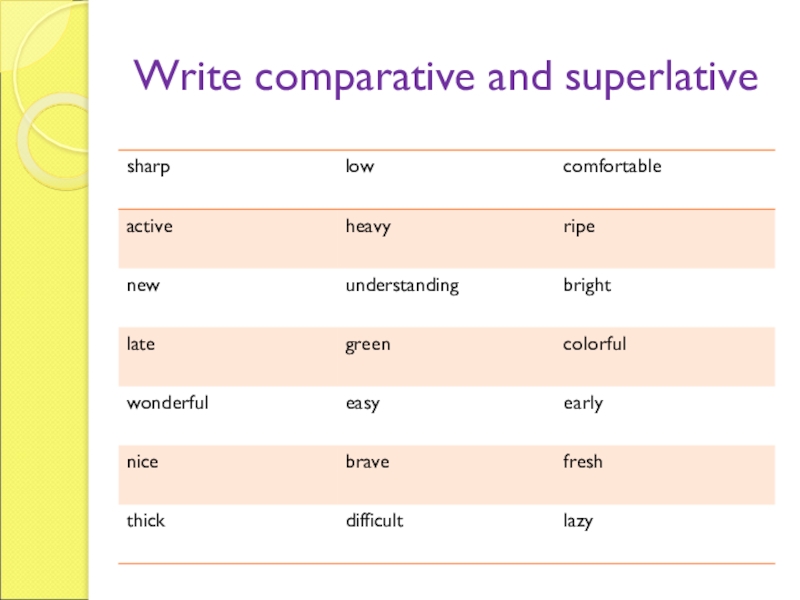 Write comparative and superlative

| sharp | low | comfortable |
|---|---|---|
| active | heavy | ripe |
| new | understanding | bright |
| late | green | colorful |
| wonderful | easy | early |
| nice | brave | fresh |
| thick | difficult | lazy |